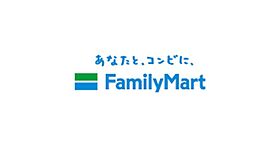 あなたと、コンビに、
FamilyMart